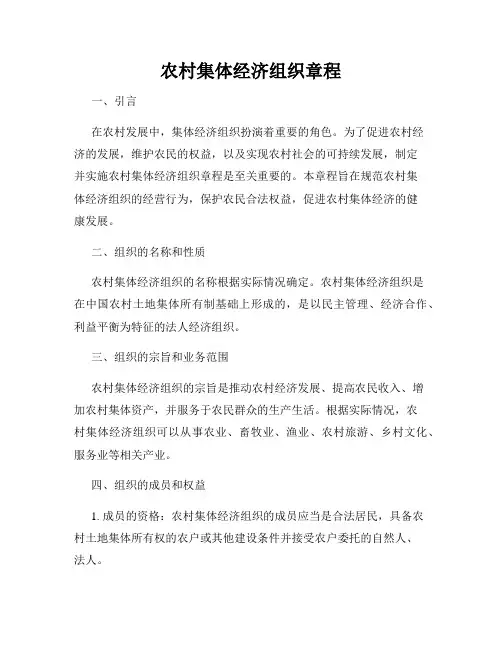 农村集体经济组织章程

一、引言

在农村发展中，集体经济组织扮演着重要的角色。为了促进农村经济的发展，维护农民的权益，以及实现农村社会的可持续发展，制定并实施农村集体经济组织章程是至关重要的。本章程旨在规范农村集体经济组织的经营行为，保护农民合法权益，促进农村集体经济的健康发展。

二、组织的名称和性质

农村集体经济组织的名称根据实际情况确定。农村集体经济组织是在中国农村土地集体所有制基础上形成的，是以民主管理、经济合作、利益平衡为特征的法人经济组织。

三、组织的宗旨和业务范围

农村集体经济组织的宗旨是推动农村经济发展、提高农民收入、增加农村集体资产，并服务于农民群众的生产生活。根据实际情况，农村集体经济组织可以从事农业、畜牧业、渔业、农村旅游、乡村文化、服务业等相关产业。

四、组织的成员和权益

1. 成员的资格：农村集体经济组织的成员应当是合法居民，具备农村土地集体所有权的农户或其他建设条件并接受农户委托的自然人、法人。